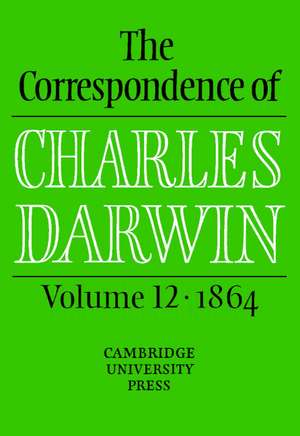 The Correspondence of

CHARLES DARWIN

Volume 12 · 1864

CAMBRIDGE UNIVERSITY PRESS